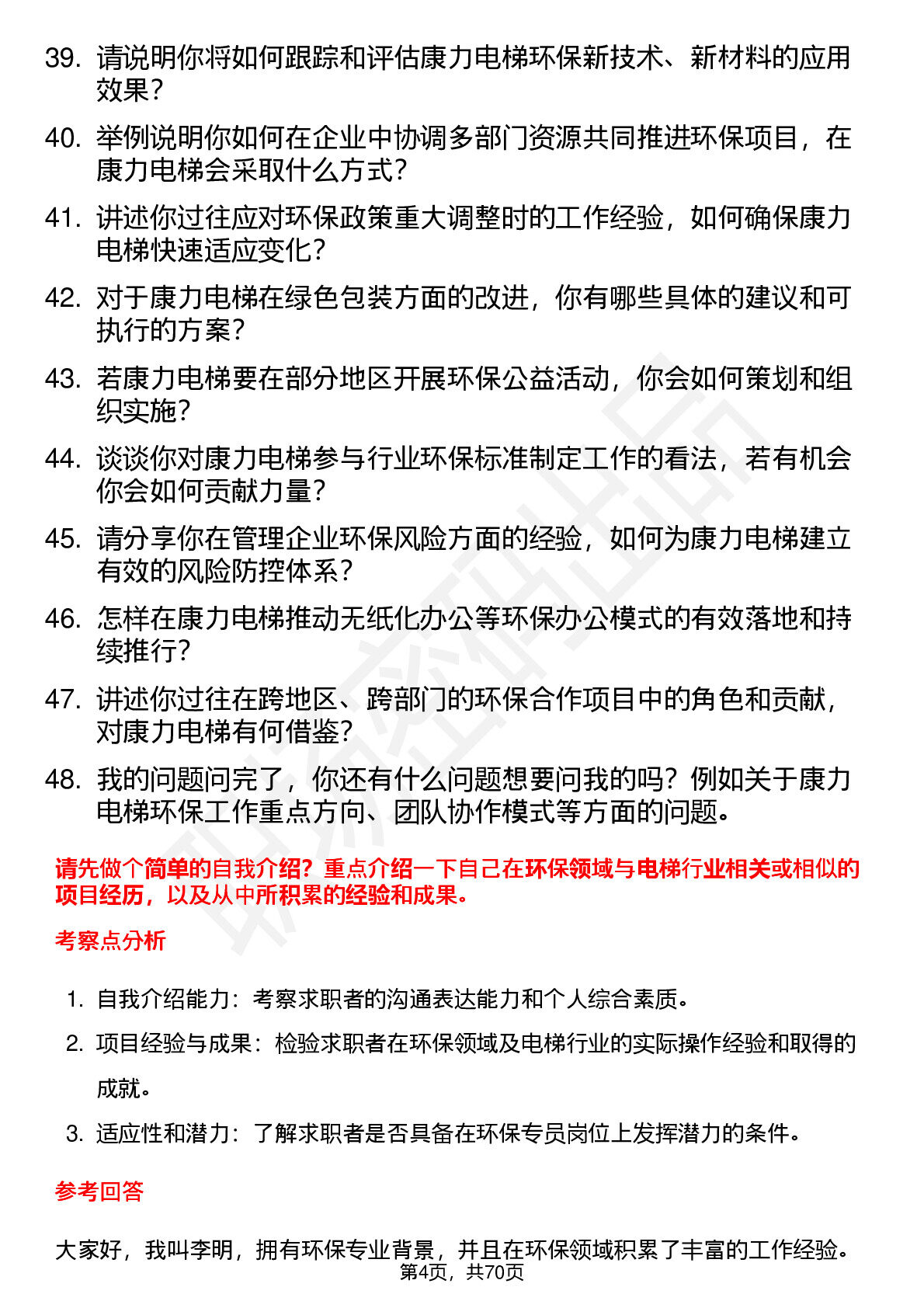 39. 请说明你将如何跟踪和评估康力电梯环保新技术、新材料的应用效果？

40. 举例说明你如何在企业中协调多部门资源共同推进环保项目，在康力电梯会采取什么方式？

41. 讲述你过往应对环保政策重大调整时的工作经验，如何确保康力电梯快速适应变化？

42. 对于康力电梯在绿色包装方面的改进，你有哪些具体的建议和可执行的方案？

43. 若康力电梯要在部分地区开展环保公益活动，你会如何策划和组织实施？

44. 谈谈你对康力电梯参与行业环保标准制定工作的看法，若有机会你会如何贡献力量？

45. 请分享你在管理企业环保风险方面的经验，如何为康力电梯建立有效的风险防控体系？

46. 怎样在康力电梯推动无纸化办公等环保办公模式的有效落地和持续推行？

47. 讲述你过往在跨地区、跨部门的环保合作项目中的角色和贡献，对康力电梯有何借鉴？

48. 我的问题问完了，你还有什么问题想要问我的吗？例如关于康力电梯环保工作重点方向、团队协作模式等方面的问题。

请先做个简单的自我介绍？重点介绍一下自己在环保领域与电梯行业相关或相似的项目经历，以及从中所积累的经验和成果。

考察点分析

1. 自我介绍能力：考察求职者的沟通表达能力和个人综合素质。
2. 项目经验与成果：检验求职者在环保领域及电梯行业的实际操作经验和取得的成就。
3. 适应性和潜力：了解求职者是否具备在环保专员岗位上发挥潜力的条件。

参考回答

大家好，我叫李明，拥有环保专业背景，并且在环保领域积累了丰富的工作经验。

第4页，共70页